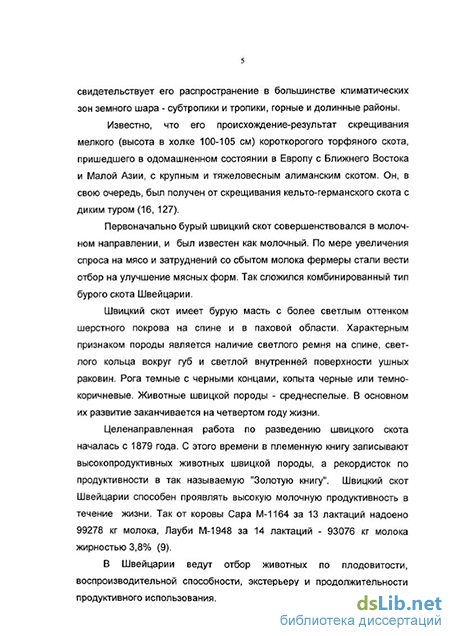 5

свидетельствует его распространение в большинстве климатических зон земного шара - субтропики и тропики, горные и долинные районы.

Известно, что его происхождение-результат скрещивания мелкого (высота в холке 100-105 см) короткорогого торфяного скота, пришедшего в одомашненном состоянии в Европу с Ближнего Востока и Малой Азии, с крупным и тяжеловесным алиманским скотом. Он, в свою очередь, был получен от скрещивания кельто-германского скота с диким туром (16, 127).

Первоначально бурый швицкий скот совершенствовался в молочном направлении, и был известен как молочный. По мере увеличения спроса на мясо и затруднений со сбытом молока фермеры стали вести отбор на улучшение мясных форм. Так сложился комбинированный тип бурого скота Швейцарии.

Швицкий скот имеет бурую масть с более светлым оттенком шерстного покрова на спине и в паховой области. Характерным признаком породы является наличие светлого ремня на спине, светлого кольца вокруг губ и светлой внутренней поверхности ушных раковин. Рога темные с черными концами, копыта черные или темно-коричневые. Животные швицкой породы - среднеспелые. В основном их развитие заканчивается на четвертом году жизни.

Целенаправленная работа по разведению швицкого скота началась с 1879 года. С этого времени в племенную книгу записывают высокопродуктивных животных швицкой породы, а рекордисток по продуктивности в так называемую "Золотую книгу". Швицкий скот Швейцарии способен проявлять высокую молочную продуктивность в течение жизни. Так от коровы Сара М-1164 за 13 лактаций надоено 99278 кг молока, Лауби М-1948 за 14 лактаций - 93076 кг молока жирностью 3,8% (9).

В Швейцарии ведут отбор животных по плодовитости, воспроизводительной способности, экстерьеру и продолжительности продуктивного использования.

dsLib.net
библиотека диссертаций